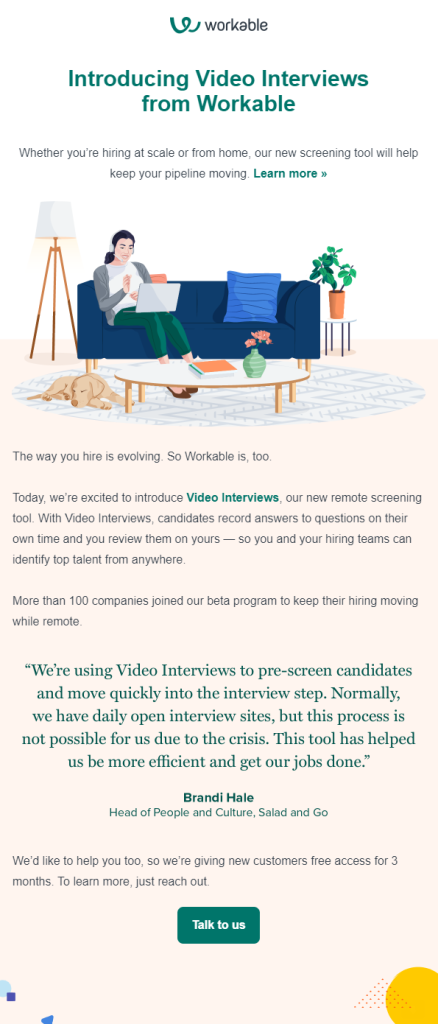 workable

Introducing Video Interviews from Workable

Whether you're hiring at scale or from home, our new screening tool will help keep your pipeline moving. Learn more »

The way you hire is evolving. So Workable is, too.

Today, we're excited to introduce Video Interviews, our new remote screening tool. With Video Interviews, candidates record answers to questions on their own time and you review them on yours — so you and your hiring teams can identify top talent from anywhere.

More than 100 companies joined our beta program to keep their hiring moving while remote.

"We're using Video Interviews to pre-screen candidates and move quickly into the interview step. Normally, we have daily open interview sites, but this process is not possible for us due to the crisis. This tool has helped us be more efficient and get our jobs done."

Brandi Hale
Head of People and Culture, Salad and Go

We'd like to help you too, so we're giving new customers free access for 3 months. To learn more, just reach out.

Talk to us